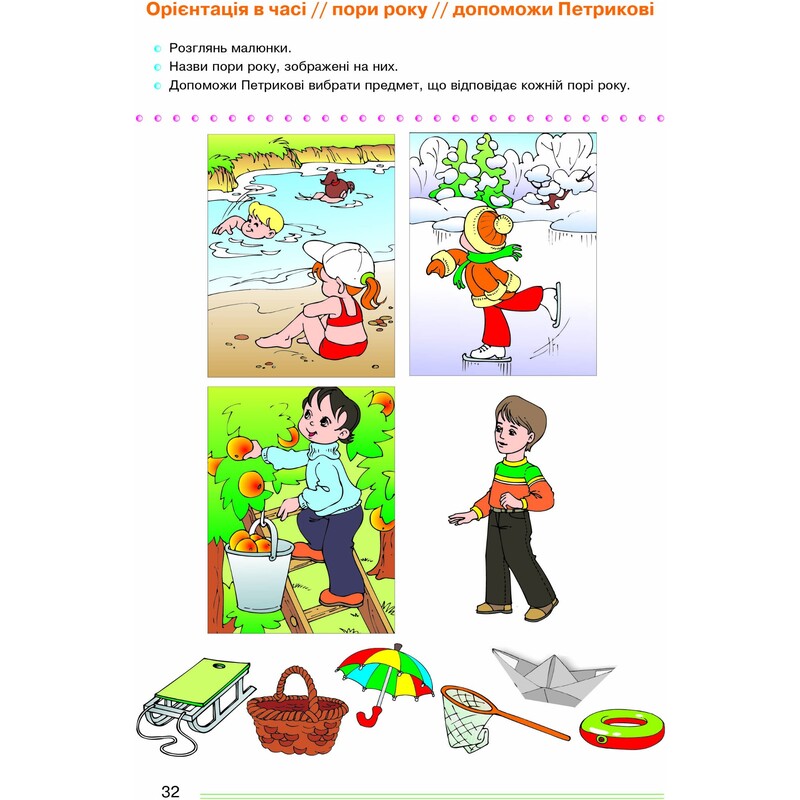 Орієнтація в часі // пори року // допоможи Петрикові

Розглянь малюнки.
Назви пори року, зображені на них.
Допоможи Петрикові вибрати предмет, що відповідає кожній порі року.

32